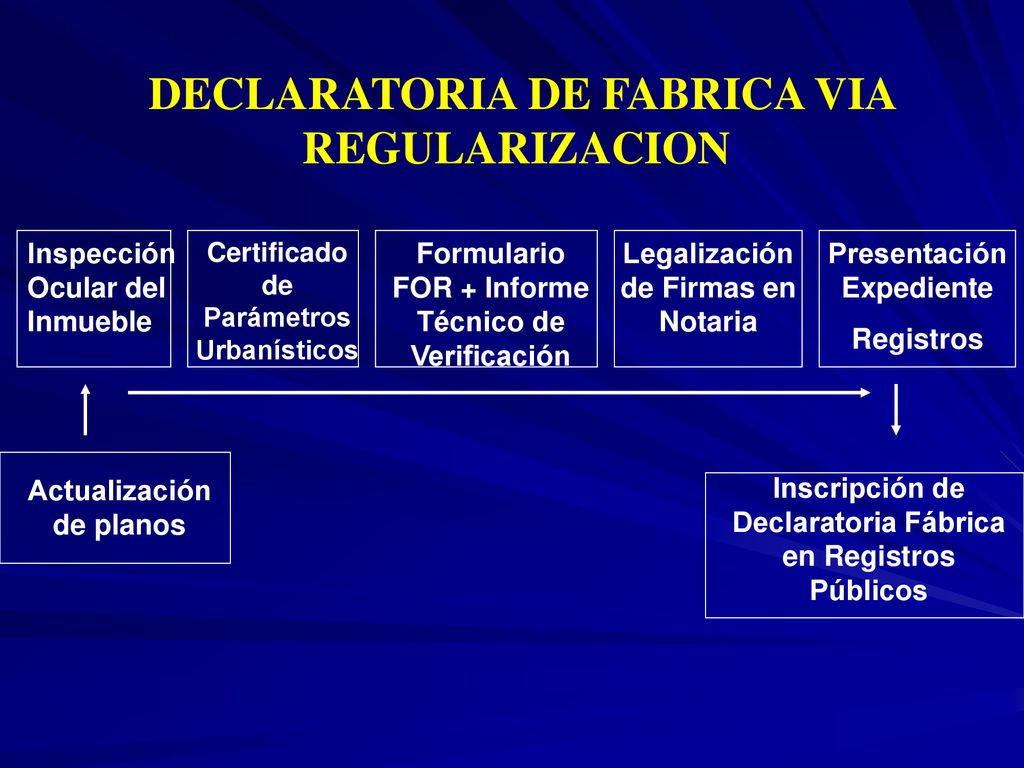 DECLARATORIA DE FABRICA VIA REGULARIZACION

Inspección Ocular del Inmueble

Certificado de Parámetros Urbanísticos

Formulario FOR + Informe Técnico de Verificación

Legalización de Firmas en Notaria

Presentación Expediente

Registros

Actualización de planos

Inscripción de Declaratoria Fábrica en Registros Públicos